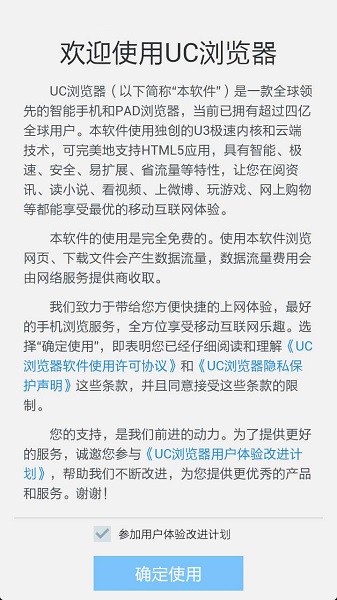 欢迎使用UC浏览器

UC浏览器（以下简称“本软件”）是一款全球领先的智能手机和PAD浏览器，当前已拥有超过四亿全球用户。本软件使用独创的U3极速内核和云端技术，可完美地支持HTML5应用，具有智能、极速、安全、易扩展、省流量等特性，让您在阅资讯、读小说、看视频、上微博、玩游戏、网上购物等都能享受最优的移动互联网体验。

本软件的使用是完全免费的。使用本软件浏览网页、下载文件会产生数据流量，数据流量费用会由网络服务提供商收取。

我们致力于带给您方便快捷的上网体验，最好的手机浏览服务，全方位享受移动互联网乐趣。选择“确定使用”，即表明您已经仔细阅读和理解《UC浏览器软件使用许可协议》和《UC浏览器隐私保护声明》这些条款，并且同意接受这些条款的限制。

您的支持，是我们前进的动力。为了提供更好的服务，诚邀您参与《UC浏览器用户体验改进计划》，帮助我们不断改进，为您提供更优秀的产品和服务。谢谢！

参加用户体验改进计划

确定使用